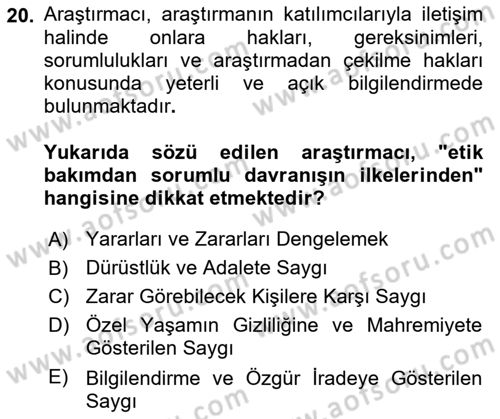 20. Araştırmacı, araştırmanın katılımcılarıyla iletişim halinde onlara hakları, gereksinimleri, sorumlulukları ve araştırmadan çekilme hakları konusunda yeterli ve açık bilgilendirmede bulunmaktadır.

Yukarıda sözü edilen araştırmacı, "etik bakımdan sorumlu davranışın ilkelerinden" hangisine dikkat etmektedir?

A) Yararları ve Zararları Dengelemek
B) Dürüstlük ve Adalete Saygı
C) Zarar Görebilecek Kişilere Karşı Saygı
D) Özel Yaşamın Gizliliğine ve Mahremiyete Gösterilen Saygı
E) Bilgilendirme ve Özgür İradeye Gösterilen Saygı

www.aofsoru.com